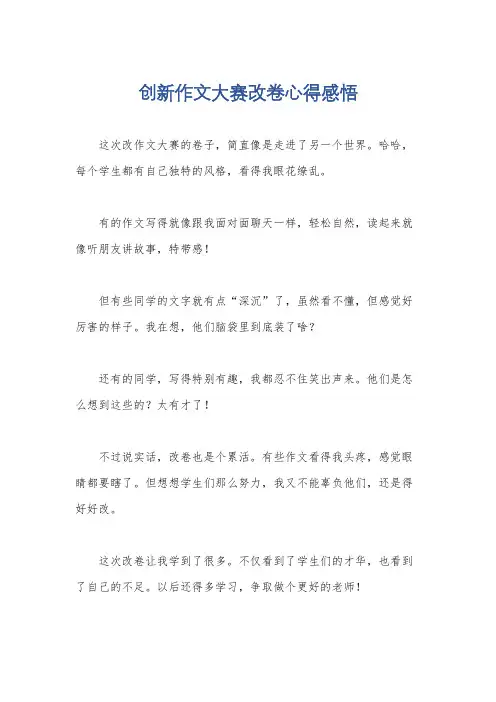 创新作文大赛改卷心得感悟

这次改作文大赛的卷子，简直像是走进了另一个世界。哈哈，每个学生都有自己独特的风格，看得我眼花缭乱。

有的作文写得就像跟我面对面聊天一样，轻松自然，读起来就像听朋友讲故事，特带感！

但有些同学的文字就有点“深沉”了，虽然看不懂，但感觉好厉害的样子。我在想，他们脑袋里到底装了啥？

还有的同学，写得特别有趣，我都忍不住笑出声来。他们是怎么想到这些的？太有才了！

不过说实话，改卷也是个累活。有些作文看得我头疼，感觉眼睛都要瞎了。但想想学生们那么努力，我又不能辜负他们，还是得好好改。

这次改卷让我学到了很多。不仅看到了学生们的才华，也看到了自己的不足。以后还得多学习，争取做个更好的老师！